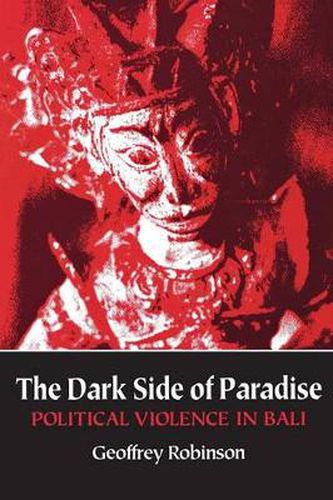 The Dark Side of Paradise
POLITICAL VIOLENCE IN BALI

Geoffrey Robinson